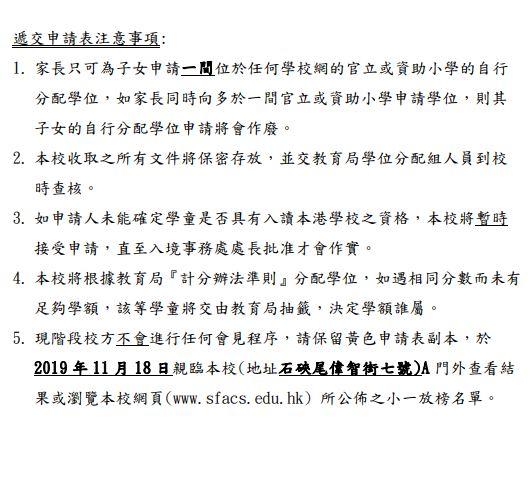 遞交申請表注意事項:

1. 家長只可為子女申請一間位於任何學校網的官立或資助小學的自行分配學位，如家長同時向多於一間官立或資助小學申請學位，則其子女的自行分配學位申請將會作廢。

2. 本校收取之所有文件將保密存放，並交教育局學位分配組人員到校時查核。

3. 如申請人未能確定學童是否具有入讀本港學校之資格，本校將暫時接受申請，直至入境事務處處長批准才會作實。

4. 本校將根據教育局『計分辦法準則』分配學位，如遇相同分數而未有足夠學額，該等學童將交由教育局抽籤，決定學額誰屬。

5. 現階段校方不會進行任何會見程序，請保留黃色申請表副本，於 2019 年 11 月 18 日親臨本校(地址石硤尾偉智街七號)A 門外查看結果或瀏覽本校網頁(www.sfacs.edu.hk) 所公佈之小一放榜名單。